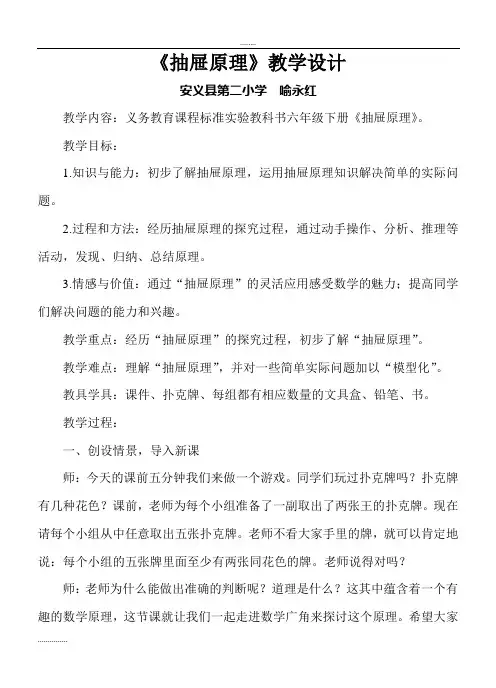 《抽屉原理》教学设计

安义县第二小学　喻永红

教学内容：义务教育课程标准实验教科书六年级下册《抽屉原理》。

教学目标：

1.知识与能力：初步了解抽屉原理，运用抽屉原理知识解决简单的实际问题。

2.过程和方法：经历抽屉原理的探究过程，通过动手操作、分析、推理等活动，发现、归纳、总结原理。

3.情感与价值：通过“抽屉原理”的灵活应用感受数学的魅力；提高同学们解决问题的能力和兴趣。

教学重点：经历“抽屉原理”的探究过程，初步了解“抽屉原理”。

教学难点：理解“抽屉原理”，并对一些简单实际问题加以“模型化”。

教具学具：课件、扑克牌、每组都有相应数量的文具盒、铅笔、书。

教学过程：

一、创设情景，导入新课

师：今天的课前五分钟我们来做一个游戏。同学们玩过扑克牌吗？扑克牌有几种花色？课前，老师为每个小组准备了一副取出了两张王的扑克牌。现在请每个小组从中任意取出五张扑克牌。老师不看大家手里的牌，就可以肯定地说：每个小组的五张牌里面至少有两张同花色的牌。老师说得对吗？

师：老师为什么能做出准确的判断呢？道理是什么？这其中蕴含着一个有趣的数学原理，这节课就让我们一起走进数学广角来探讨这个原理。希望大家